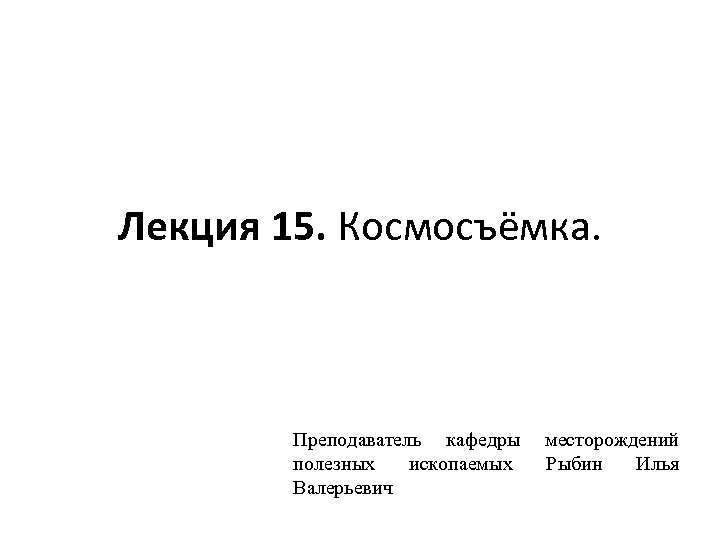 Лекция 15. Космосъёмка.

Преподаватель кафедры месторождений полезных ископаемых Рыбин Илья Валерьевич